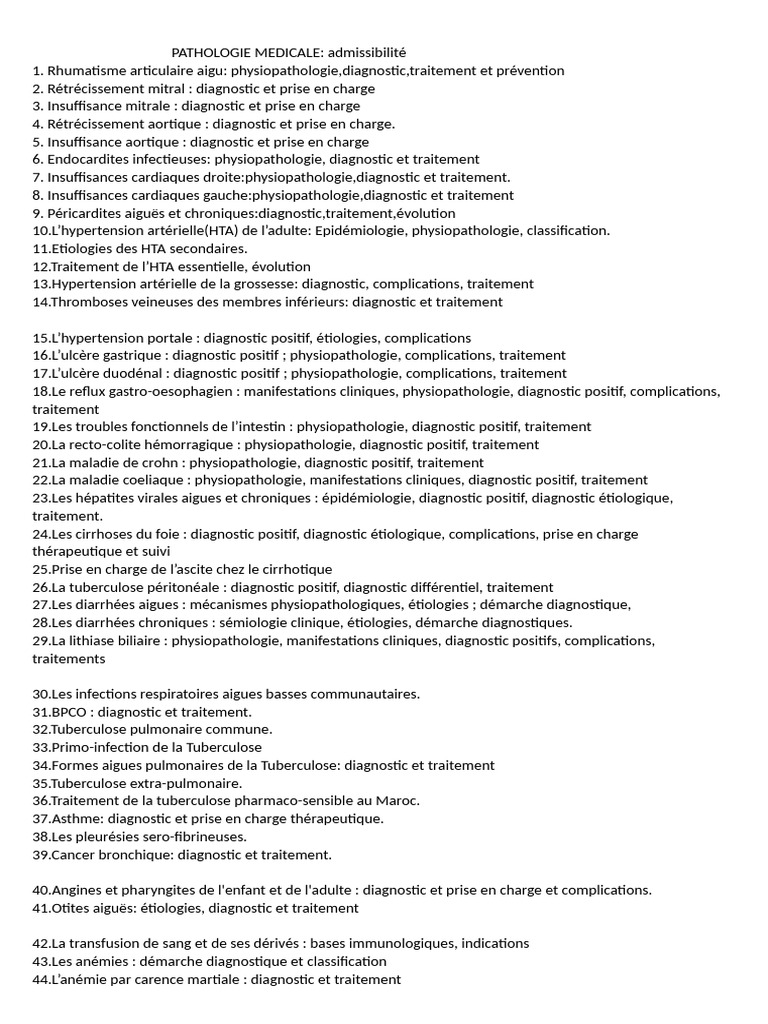 PATHOLOGIE MEDICALE: admissibilité
1. Rhumatisme articulaire aigu: physiopathologie,diagnostic,traitement et prévention
2. Rétrécissement mitral : diagnostic et prise en charge
3. Insuffisance mitrale : diagnostic et prise en charge
4. Rétrécissement aortique : diagnostic et prise en charge.
5. Insuffisance aortique : diagnostic et prise en charge
6. Endocardites infectieuses: physiopathologie, diagnostic et traitement
7. Insuffisances cardiaques droite:physiopathologie,diagnostic et traitement.
8. Insuffisances cardiaques gauche:physiopathologie,diagnostic et traitement
9. Péricardites aiguës et chroniques:diagnostic,traitement,évolution
10.L'hypertension artérielle(HTA) de l'adulte: Epidémiologie, physiopathologie, classification.
11.Etiologies des HTA secondaires.
12.Traitement de l'HTA essentielle, évolution
13.Hypertension artérielle de la grossesse: diagnostic, complications, traitement
14.Thromboses veineuses des membres inférieurs: diagnostic et traitement

15.L'hypertension portale : diagnostic positif, étiologies, complications
16.L'ulcère gastrique : diagnostic positif ; physiopathologie, complications, traitement
17.L'ulcère duodénal : diagnostic positif ; physiopathologie, complications, traitement
18.Le reflux gastro-oesophagien : manifestations cliniques, physiopathologie, diagnostic positif, complications, traitement
19.Les troubles fonctionnels de l'intestin : physiopathologie, diagnostic positif, traitement
20.La recto-colite hémorragique : physiopathologie, diagnostic positif, traitement
21.La maladie de crohn : physiopathologie, diagnostic positif, traitement
22.La maladie coeliaque : physiopathologie, manifestations cliniques, diagnostic positif, traitement
23.Les hépatites virales aigues et chroniques : épidémiologie, diagnostic positif, diagnostic étiologique, traitement.
24.Les cirrhoses du foie : diagnostic positif, diagnostic étiologique, complications, prise en charge thérapeutique et suivi
25.Prise en charge de l'ascite chez le cirrhotique
26.La tuberculose péritonéale : diagnostic positif, diagnostic différentiel, traitement
27.Les diarrhées aigues : mécanismes physiopathologiques, étiologies ; démarche diagnostique,
28.Les diarrhées chroniques : sémiologie clinique, étiologies, démarche diagnostiques.
29.La lithiase biliaire : physiopathologie, manifestations cliniques, diagnostic positifs, complications, traitements

30.Les infections respiratoires aigues basses communautaires.
31.BPCO : diagnostic et traitement.
32.Tuberculose pulmonaire commune.
33.Primo-infection de la Tuberculose
34.Formes aigues pulmonaires de la Tuberculose: diagnostic et traitement
35.Tuberculose extra-pulmonaire.
36.Traitement de la tuberculose pharmaco-sensible au Maroc.
37.Asthme: diagnostic et prise en charge thérapeutique.
38.Les pleurésies sero-fibrineuses.
39.Cancer bronchique: diagnostic et traitement.

40.Angines et pharyngites de l'enfant et de l'adulte : diagnostic et prise en charge et complications.
41.Otites aiguës: étiologies, diagnostic et traitement

42.La transfusion de sang et de ses dérivés : bases immunologiques, indications
43.Les anémies : démarche diagnostique et classification
44.L'anémie par carence martiale : diagnostic et traitement